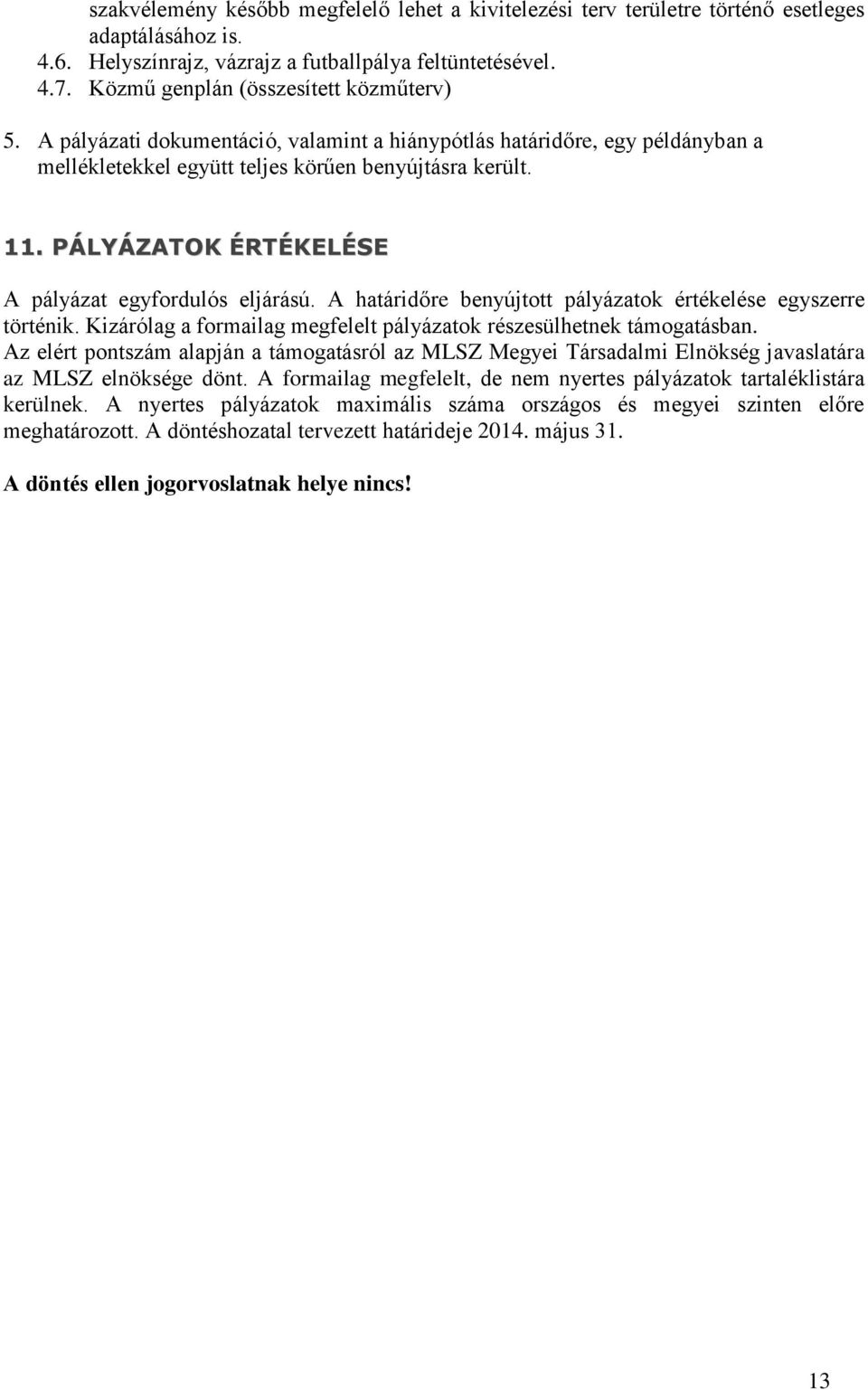 szakvélemény később megfelelő lehet a kivitelezési terv területre történő esetleges adaptálásához is.
4.6. Helyszínrajz, vázrajz a futballpálya feltüntetésével.
4.7. Közmű genplán (összesített közműterv)

5. A pályázati dokumentáció, valamint a hiánypótlás határidőre, egy példányban a mellékletekkel együtt teljes körűen benyújtásra került.

11. PÁLYÁZATOK ÉRTÉKELÉSE

A pályázat egyfordulós eljárású. A határidőre benyújtott pályázatok értékelése egyszerre történik. Kizárólag a formailag megfelelt pályázatok részesülhetnek támogatásban. Az elért pontszám alapján a támogatásról az MLSZ Megyei Társadalmi Elnökség javaslatára az MLSZ elnöksége dönt. A formailag megfelelt, de nem nyertes pályázatok tartaléklistára kerülnek. A nyertes pályázatok maximális száma országos és megyei szinten előre meghatározott. A döntéshozatal tervezett határideje 2014. május 31.

A döntés ellen jogorvoslatnak helye nincs!

13